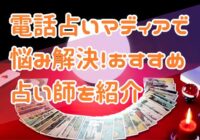 電話占いマディアで
悩み解決!おすすめ
占い師を紹介